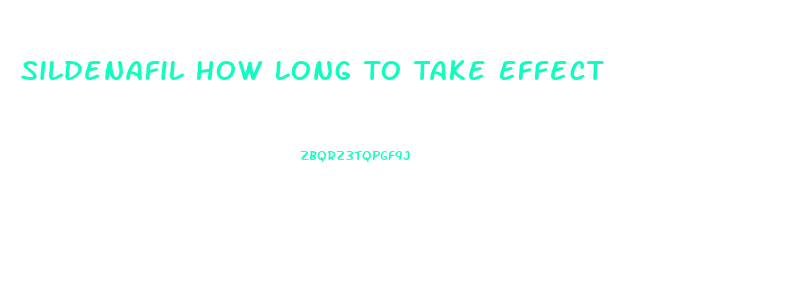 SILDENAFIL HOW LONG TO TAKE EFFECT

ZBQRZ3TQPGF9J